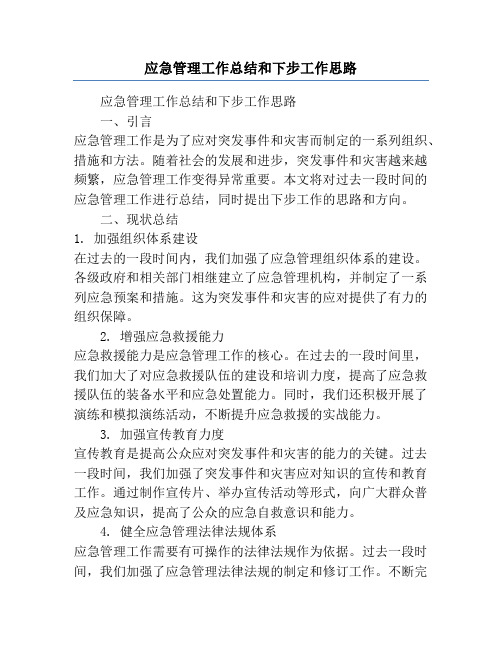 应急管理工作总结和下步工作思路

应急管理工作总结和下步工作思路

一、引言

应急管理工作是为了应对突发事件和灾害而制定的一系列组织、措施和方法。随着社会的发展和进步，突发事件和灾害越来越频繁，应急管理工作变得异常重要。本文将对过去一段时间的应急管理工作进行总结，同时提出下步工作的思路和方向。

二、现状总结

1. 加强组织体系建设

在过去的一段时间内，我们加强了应急管理组织体系的建设。各级政府和相关部门相继建立了应急管理机构，并制定了一系列应急预案和措施。这为突发事件和灾害的应对提供了有力的组织保障。

2. 增强应急救援能力

应急救援能力是应急管理工作的核心。在过去的一段时间里，我们加大了对应急救援队伍的建设和培训力度，提高了应急救援队伍的装备水平和应急处置能力。同时，我们还积极开展了演练和模拟演练活动，不断提升应急救援的实战能力。

3. 加强宣传教育力度

宣传教育是提高公众应对突发事件和灾害的能力的关键。过去一段时间，我们加强了突发事件和灾害应对知识的宣传和教育工作。通过制作宣传片、举办宣传活动等形式，向广大群众普及应急知识，提高了公众的应急自救意识和能力。

4. 健全应急管理法律法规体系

应急管理工作需要有可操作的法律法规作为依据。过去一段时间，我们加强了应急管理法律法规的制定和修订工作。不断完